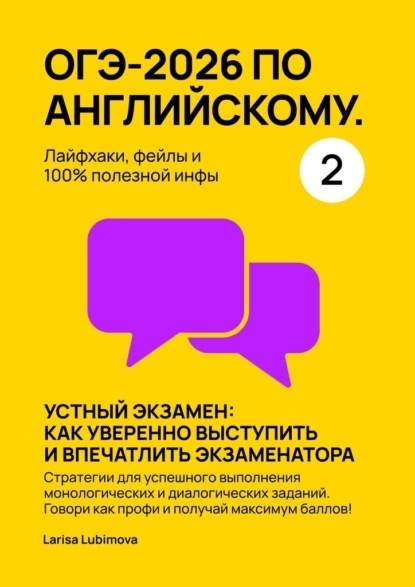 ОГЭ-2026 ПО АНГЛИЙСКОМУ.

Лайфхаки, фейлы и 100% полезной инфы

2

УСТНЫЙ ЭКЗАМЕН: КАК УВЕРЕННО ВЫСТУПИТЬ И ВПЕЧАТЛИТЬ ЭКЗАМЕНАТОРА

Стратегии для успешного выполнения монологических и диалогических заданий. Говори как профи и получай максимум баллов!

Larisa Lubimova